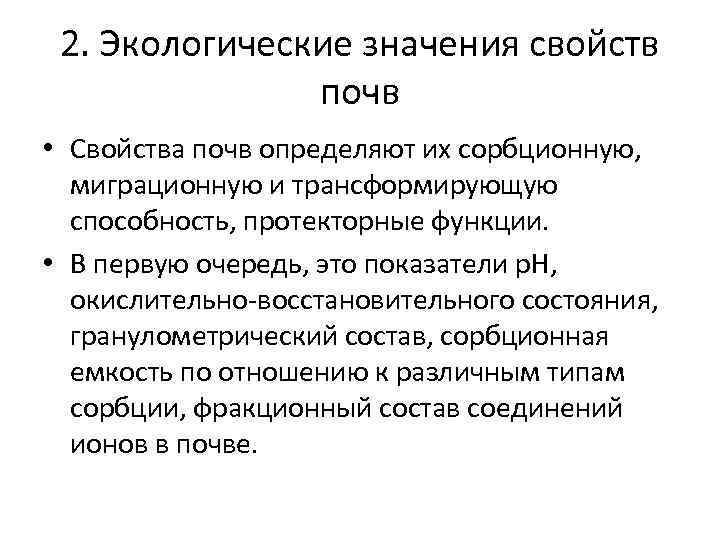 2. Экологические значения свойств почв

• Свойства почв определяют их сорбционную, миграционную и трансформирующую способность, протекторные функции.

• В первую очередь, это показатели рН, окислительно-восстановительного состояния, гранулометрический состав, сорбционная емкость по отношению к различным типам сорбции, фракционный состав соединений ионов в почве.